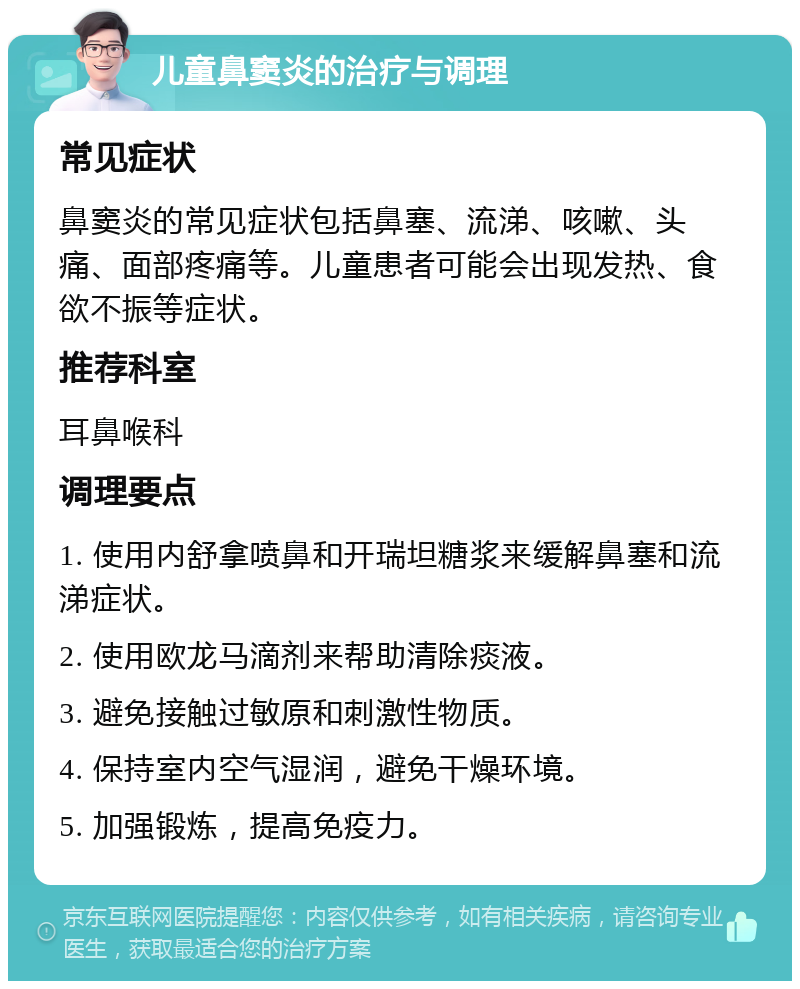 儿童鼻窦炎的治疗与调理

常见症状

鼻窦炎的常见症状包括鼻塞、流涕、咳嗽、头痛、面部疼痛等。儿童患者可能会出现发热、食欲不振等症状。

推荐科室

耳鼻喉科

调理要点

1. 使用内舒拿喷鼻和开瑞坦糖浆来缓解鼻塞和流涕症状。

2. 使用欧龙马滴剂来帮助清除痰液。

3. 避免接触过敏原和刺激性物质。

4. 保持室内空气湿润，避免干燥环境。

5. 加强锻炼，提高免疫力。

京东互联网医院提醒您：内容仅供参考，如有相关疾病，请咨询专业医生，获取最适合您的治疗方案